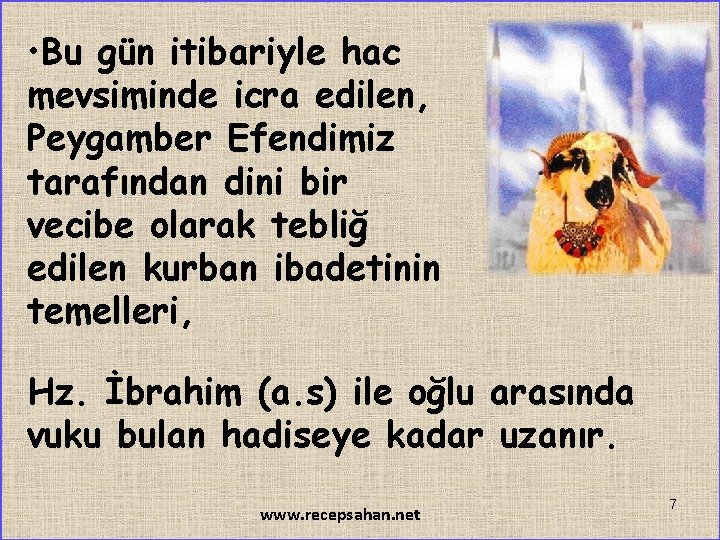 •Bu gün itibariyle hac mevsiminde icra edilen, Peygamber Efendimiz tarafından dini bir vecibe olarak tebliğ edilen kurban ibadetinin temelleri,

Hz. İbrahim (a.s) ile oğlu arasında vuku bulan hadiseye kadar uzanır.

www.recepsahan.net

7